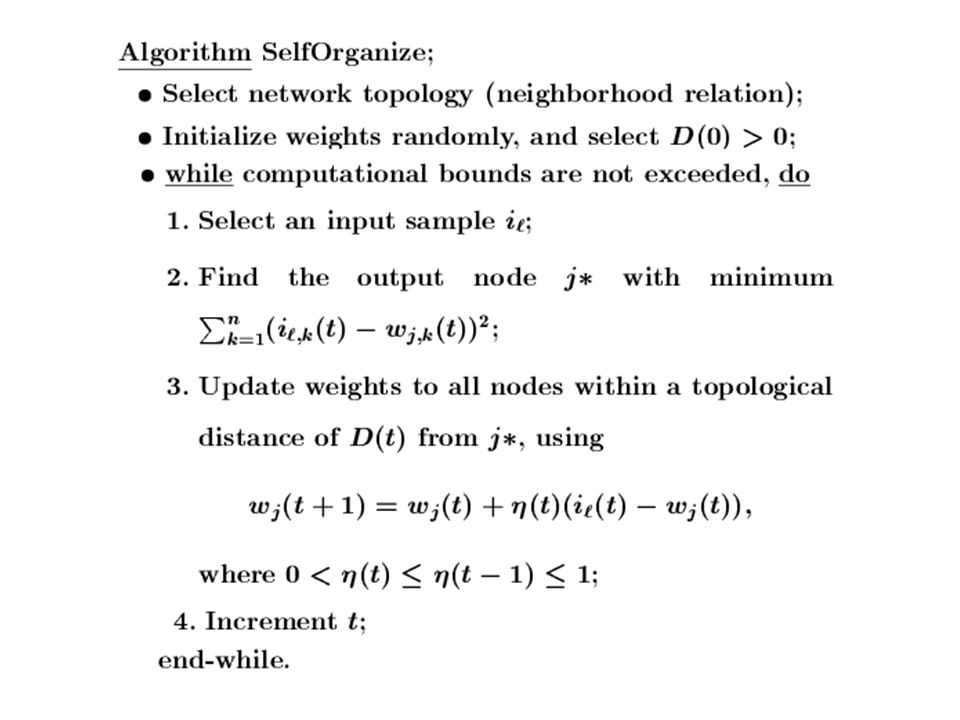 Algorithm SelfOrganize;

• Select network topology (neighborhood relation);

• Initialize weights randomly, and select $D(0) > 0$;

• while computational bounds are not exceeded, do

1. Select an input sample $i_\ell$;

2. Find the output node $j*$ with minimum $\sum_{k=1}^{n}(i_{\ell,k}(t) - w_{j,k}(t))^2$;

3. Update weights to all nodes within a topological distance of $D(t)$ from $j*$, using

$w_j(t+1) = w_j(t) + \eta(t)(i_\ell(t) - w_j(t)),$

where $0 < \eta(t) \leq \eta(t-1) \leq 1$;

4. Increment $t$;

end-while.